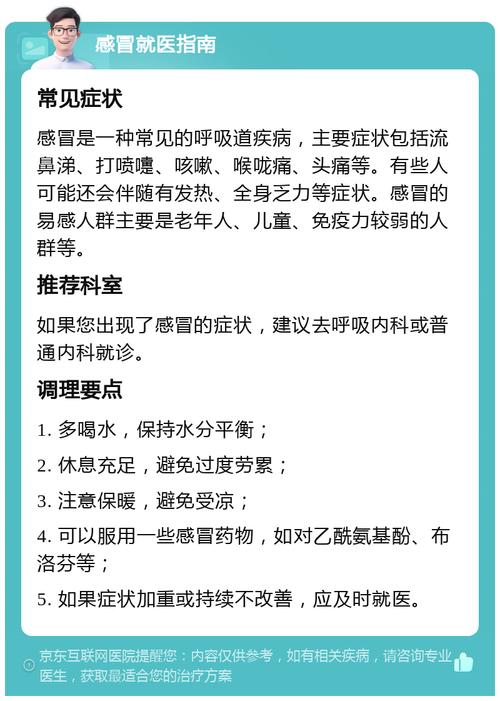 感冒就医指南

常见症状

感冒是一种常见的呼吸道疾病，主要症状包括流鼻涕、打喷嚏、咳嗽、喉咙痛、头痛等。有些人可能还会伴随有发热、全身乏力等症状。感冒的易感人群主要是老年人、儿童、免疫力较弱的人群等。

推荐科室

如果您出现了感冒的症状，建议去呼吸内科或普通内科就诊。

调理要点

1. 多喝水，保持水分平衡；

2. 休息充足，避免过度劳累；

3. 注意保暖，避免受凉；

4. 可以服用一些感冒药物，如对乙酰氨基酚、布洛芬等；

5. 如果症状加重或持续不改善，应及时就医。

京东互联网医院提醒您：内容仅供参考，如有相关疾病，请咨询专业医生，获取最适合您的治疗方案